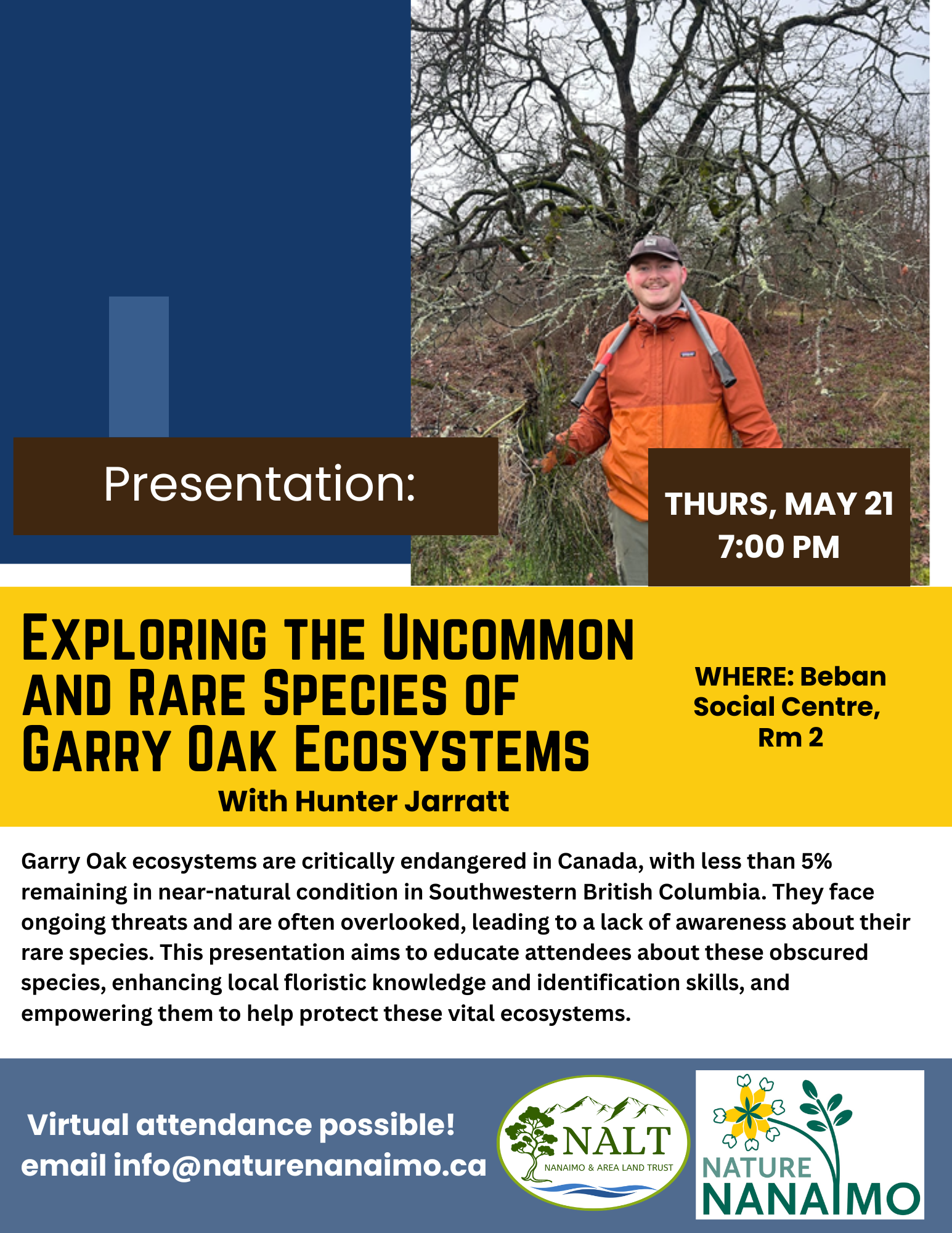 Presentation:

THURS, MAY 21
7:00 PM

EXPLORING THE UNCOMMON AND RARE SPECIES OF GARRY OAK ECOSYSTEMS

With Hunter Jarratt

WHERE: Beban Social Centre, Rm 2

Garry Oak ecosystems are critically endangered in Canada, with less than 5% remaining in near-natural condition in Southwestern British Columbia. They face ongoing threats and are often overlooked, leading to a lack of awareness about their rare species. This presentation aims to educate attendees about these obscured species, enhancing local floristic knowledge and identification skills, and empowering them to help protect these vital ecosystems.

Virtual attendance possible!
email info@naturenanaimo.ca

NALT
NANAIMO & AREA LAND TRUST

NATURE
NANAIMO